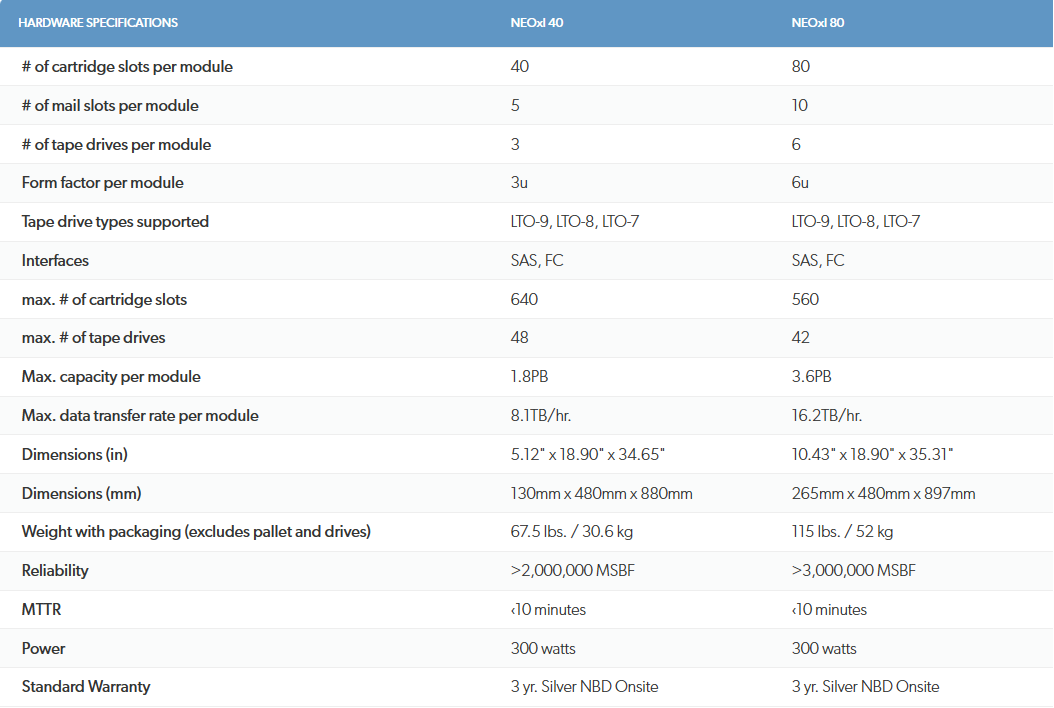 | HARDWARE SPECIFICATIONS | NEOxl 40 | NEOxl 80 |
|---|---|---|
| # of cartridge slots per module | 40 | 80 |
| # of mail slots per module | 5 | 10 |
| # of tape drives per module | 3 | 6 |
| Form factor per module | 3u | 6u |
| Tape drive types supported | LTO-9, LTO-8, LTO-7 | LTO-9, LTO-8, LTO-7 |
| Interfaces | SAS, FC | SAS, FC |
| max. # of cartridge slots | 640 | 560 |
| max. # of tape drives | 48 | 42 |
| Max. capacity per module | 1.8PB | 3.6PB |
| Max. data transfer rate per module | 8.1TB/hr. | 16.2TB/hr. |
| Dimensions (in) | 5.12" x 18.90" x 34.65" | 10.43" x 18.90" x 35.31" |
| Dimensions (mm) | 130mm x 480mm x 880mm | 265mm x 480mm x 897mm |
| Weight with packaging (excludes pallet and drives) | 67.5 lbs. / 30.6 kg | 115 lbs. / 52 kg |
| Reliability | >2,000,000 MSBF | >3,000,000 MSBF |
| MTTR | ‹10 minutes | ‹10 minutes |
| Power | 300 watts | 300 watts |
| Standard Warranty | 3 yr. Silver NBD Onsite | 3 yr. Silver NBD Onsite |